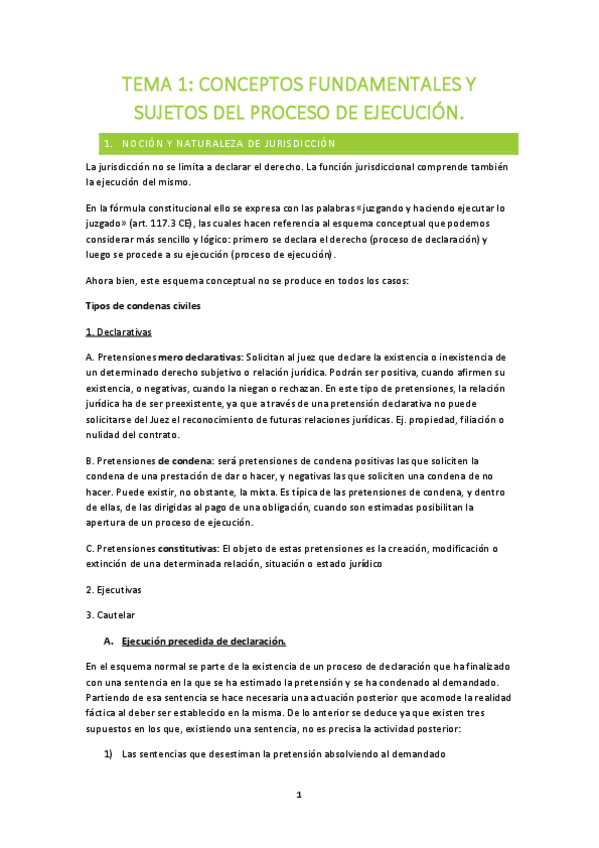 TEMA 1: CONCEPTOS FUNDAMENTALES Y SUJETOS DEL PROCESO DE EJECUCIÓN.

1. NOCIÓN Y NATURALEZA DE JURISDICCIÓN

La jurisdicción no se limita a declarar el derecho. La función jurisdiccional comprende también la ejecución del mismo.

En la fórmula constitucional ello se expresa con las palabras «juzgando y haciendo ejecutar lo juzgado» (art. 117.3 CE), las cuales hacen referencia al esquema conceptual que podemos considerar más sencillo y lógico: primero se declara el derecho (proceso de declaración) y luego se procede a su ejecución (proceso de ejecución).

Ahora bien, este esquema conceptual no se produce en todos los casos:

Tipos de condenas civiles

1. Declarativas

A. Pretensiones mero declarativas: Solicitan al juez que declare la existencia o inexistencia de un determinado derecho subjetivo o relación jurídica. Podrán ser positiva, cuando afirmen su existencia, o negativas, cuando la niegan o rechazan. En este tipo de pretensiones, la relación jurídica ha de ser preexistente, ya que a través de una pretensión declarativa no puede solicitarse del Juez el reconocimiento de futuras relaciones jurídicas. Ej. propiedad, filiación o nulidad del contrato.

B. Pretensiones de condena: será pretensiones de condena positivas las que soliciten la condena de una prestación de dar o hacer, y negativas las que soliciten una condena de no hacer. Puede existir, no obstante, la mixta. Es típica de las pretensiones de condena, y dentro de ellas, de las dirigidas al pago de una obligación, cuando son estimadas posibilitan la apertura de un proceso de ejecución.

C. Pretensiones constitutivas: El objeto de estas pretensiones es la creación, modificación o extinción de una determinada relación, situación o estado jurídico

2. Ejecutivas

3. Cautelar

A. Ejecución precedida de declaración.

En el esquema normal se parte de la existencia de un proceso de declaración que ha finalizado con una sentencia en la que se ha estimado la pretensión y se ha condenado al demandado. Partiendo de esa sentencia se hace necesaria una actuación posterior que acomode la realidad fáctica al deber ser establecido en la misma. De lo anterior se deduce ya que existen tres supuestos en los que, existiendo una sentencia, no es precisa la actividad posterior:

1) Las sentencias que desestiman la pretensión absolviendo al demandado

1